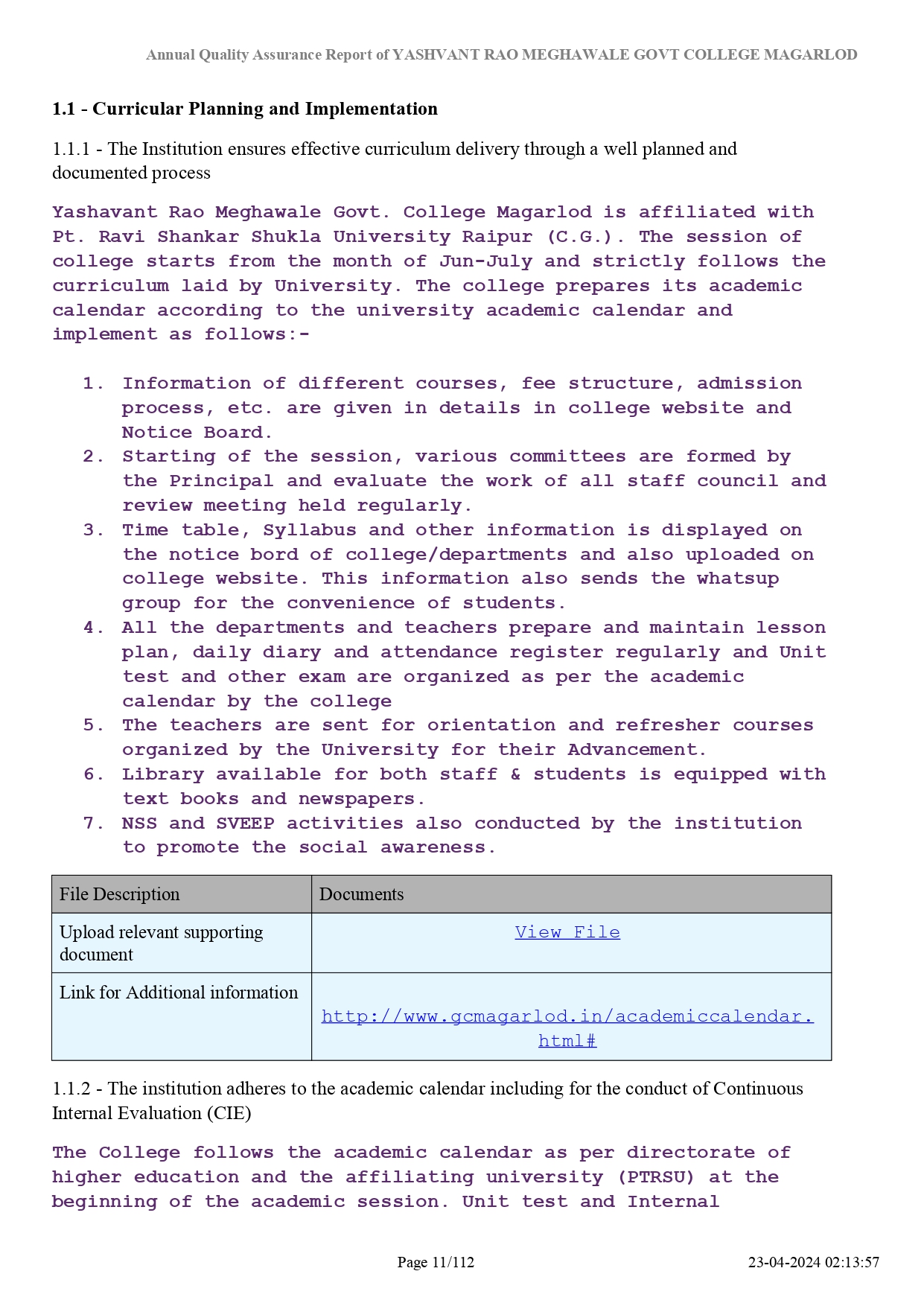 Annual Quality Assurance Report of YASHVANT RAO MEGHAWALE GOVT COLLEGE MAGARLOD

1.1 - Curricular Planning and Implementation

1.1.1 - The Institution ensures effective curriculum delivery through a well planned and documented process

Yashavant Rao Meghawale Govt. College Magarlod is affiliated with Pt. Ravi Shankar Shukla University Raipur (C.G.). The session of college starts from the month of Jun-July and strictly follows the curriculum laid by University. The college prepares its academic calendar according to the university academic calendar and implement as follows:-

1. Information of different courses, fee structure, admission process, etc. are given in details in college website and Notice Board.
2. Starting of the session, various committees are formed by the Principal and evaluate the work of all staff council and review meeting held regularly.
3. Time table, Syllabus and other information is displayed on the notice bord of college/departments and also uploaded on college website. This information also sends the whatsup group for the convenience of students.
4. All the departments and teachers prepare and maintain lesson plan, daily diary and attendance register regularly and Unit test and other exam are organized as per the academic calendar by the college
5. The teachers are sent for orientation and refresher courses organized by the University for their Advancement.
6. Library available for both staff & students is equipped with text books and newspapers.
7. NSS and SVEEP activities also conducted by the institution to promote the social awareness.

| File Description | Documents |
|---|---|
| Upload relevant supporting document | View File |
| Link for Additional information | http://www.gcmagarlod.in/academiccalendar.html# |

1.1.2 - The institution adheres to the academic calendar including for the conduct of Continuous Internal Evaluation (CIE)

The College follows the academic calendar as per directorate of higher education and the affiliating university (PTRSU) at the beginning of the academic session. Unit test and Internal

Page 11/112

23-04-2024 02:13:57